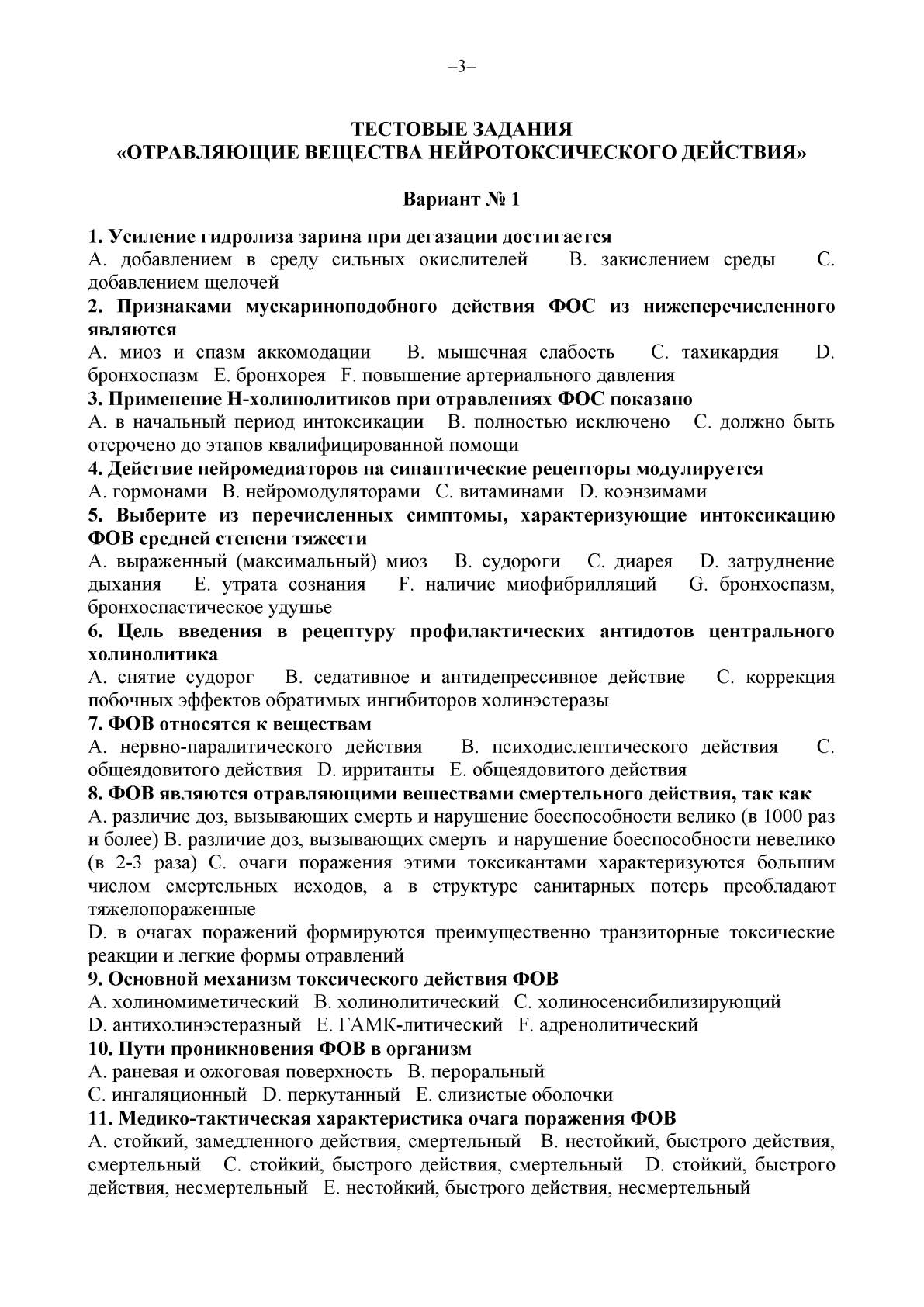 –3–

ТЕСТОВЫЕ ЗАДАНИЯ
«ОТРАВЛЯЮЩИЕ ВЕЩЕСТВА НЕЙРОТОКСИЧЕСКОГО ДЕЙСТВИЯ»

Вариант № 1

1. Усиление гидролиза зарина при дегазации достигается
A. добавлением в среду сильных окислителей B. закислением среды C. добавлением щелочей
2. Признаками мускариноподобного действия ФОС из нижеперечисленного являются
A. миоз и спазм аккомодации B. мышечная слабость C. тахикардия D. бронхоспазм E. бронхорея F. повышение артериального давления
3. Применение Н-холинолитиков при отравлениях ФОС показано
A. в начальный период интоксикации B. полностью исключено C. должно быть отсрочено до этапов квалифицированной помощи
4. Действие нейромедиаторов на синаптические рецепторы модулируется
A. гормонами B. нейромодуляторами C. витаминами D. коэнзимами
5. Выберите из перечисленных симптомы, характеризующие интоксикацию ФОВ средней степени тяжести
A. выраженный (максимальный) миоз B. судороги C. диарея D. затруднение дыхания E. утрата сознания F. наличие миофибрилляций G. бронхоспазм, бронхоспастическое удушье
6. Цель введения в рецептуру профилактических антидотов центрального холинолитика
A. снятие судорог B. седативное и антидепрессивное действие C. коррекция побочных эффектов обратимых ингибиторов холинэстеразы
7. ФОВ относятся к веществам
A. нервно-паралитического действия B. психодислептического действия C. общеядовитого действия D. ирританты E. общеядовитого действия
8. ФОВ являются отравляющими веществами смертельного действия, так как
A. различие доз, вызывающих смерть и нарушение боеспособности велико (в 1000 раз и более) B. различие доз, вызывающих смерть и нарушение боеспособности невелико (в 2-3 раза) C. очаги поражения этими токсикантами характеризуются большим числом смертельных исходов, а в структуре санитарных потерь преобладают тяжелопораженные
D. в очагах поражений формируются преимущественно транзиторные токсические реакции и легкие формы отравлений
9. Основной механизм токсического действия ФОВ
A. холиномиметический B. холинолитический C. холиносенсибилизирующий
D. антихолинэстеразный E. ГАМК-литический F. адренолитический
10. Пути проникновения ФОВ в организм
A. раневая и ожоговая поверхность B. пероральный
C. ингаляционный D. перкутанный E. слизистые оболочки
11. Медико-тактическая характеристика очага поражения ФОВ
A. стойкий, замедленного действия, смертельный B. нестойкий, быстрого действия, смертельный C. стойкий, быстрого действия, смертельный D. стойкий, быстрого действия, несмертельный E. нестойкий, быстрого действия, несмертельный